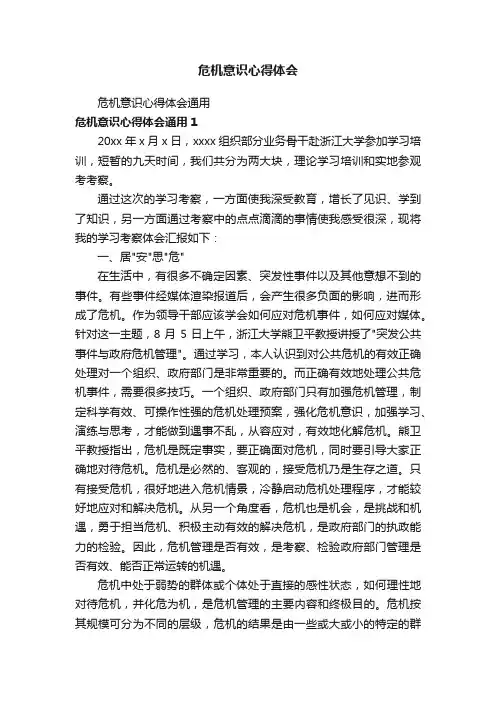 危机意识心得体会

危机意识心得体会通用

危机意识心得体会通用 1

20xx 年 x 月 x 日，xxxx 组织部分业务骨干赴浙江大学参加学习培训，短暂的九天时间，我们共分为两大块，理论学习培训和实地参观考考察。

通过这次的学习考察，一方面使我深受教育，增长了见识、学到了知识，另一方面通过考察中的点点滴滴的事情使我感受很深，现将我的学习考察体会汇报如下：

一、居"安"思"危"

在生活中，有很多不确定因素、突发性事件以及其他意想不到的事件。有些事件经媒体渲染报道后，会产生很多负面的影响，进而形成了危机。作为领导干部应该学会如何应对危机事件，如何应对媒体。针对这一主题，8 月 5 日上午，浙江大学熊卫平教授讲授了"突发公共事件与政府危机管理"。通过学习，本人认识到对公共危机的有效正确处理对一个组织、政府部门是非常重要的。而正确有效地处理公共危机事件，需要很多技巧。一个组织、政府部门只有加强危机管理，制定科学有效、可操作性强的危机处理预案，强化危机意识，加强学习、演练与思考，才能做到遇事不乱，从容应对，有效地化解危机。熊卫平教授指出，危机是既定事实，要正确面对危机，同时要引导大家正确地对待危机。危机是必然的、客观的，接受危机乃是生存之道。只有接受危机，很好地进入危机情景，冷静启动危机处理程序，才能较好地应对和解决危机。从另一个角度看，危机也是机会，是挑战和机遇，勇于担当危机、积极主动有效的解决危机，是政府部门的执政能力的检验。因此，危机管理是否有效，是考察、检验政府部门管理是否有效、能否正常运转的机遇。

危机中处于弱势的群体或个体处于直接的感性状态，如何理性地对待危机，并化危为机，是危机管理的主要内容和终极目的。危机按其规模可分为不同的层级，危机的结果是由一些或大或小的特定的群